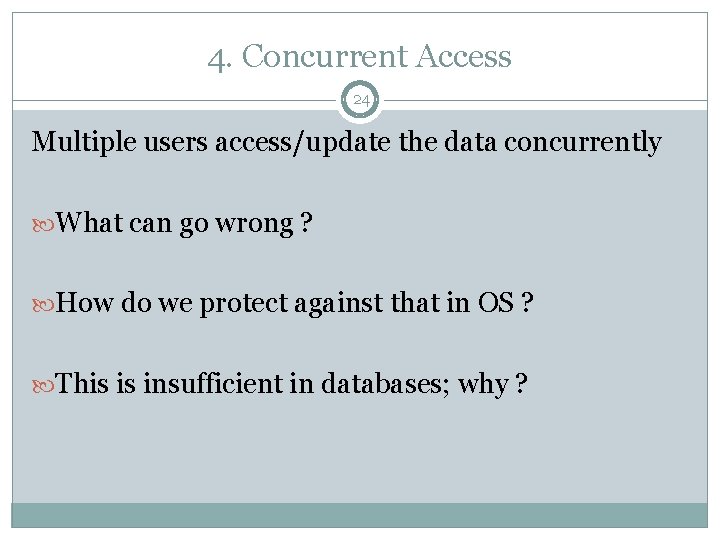 4. Concurrent Access

24

Multiple users access/update the data concurrently

What can go wrong ?

How do we protect against that in OS ?

This is insufficient in databases; why ?